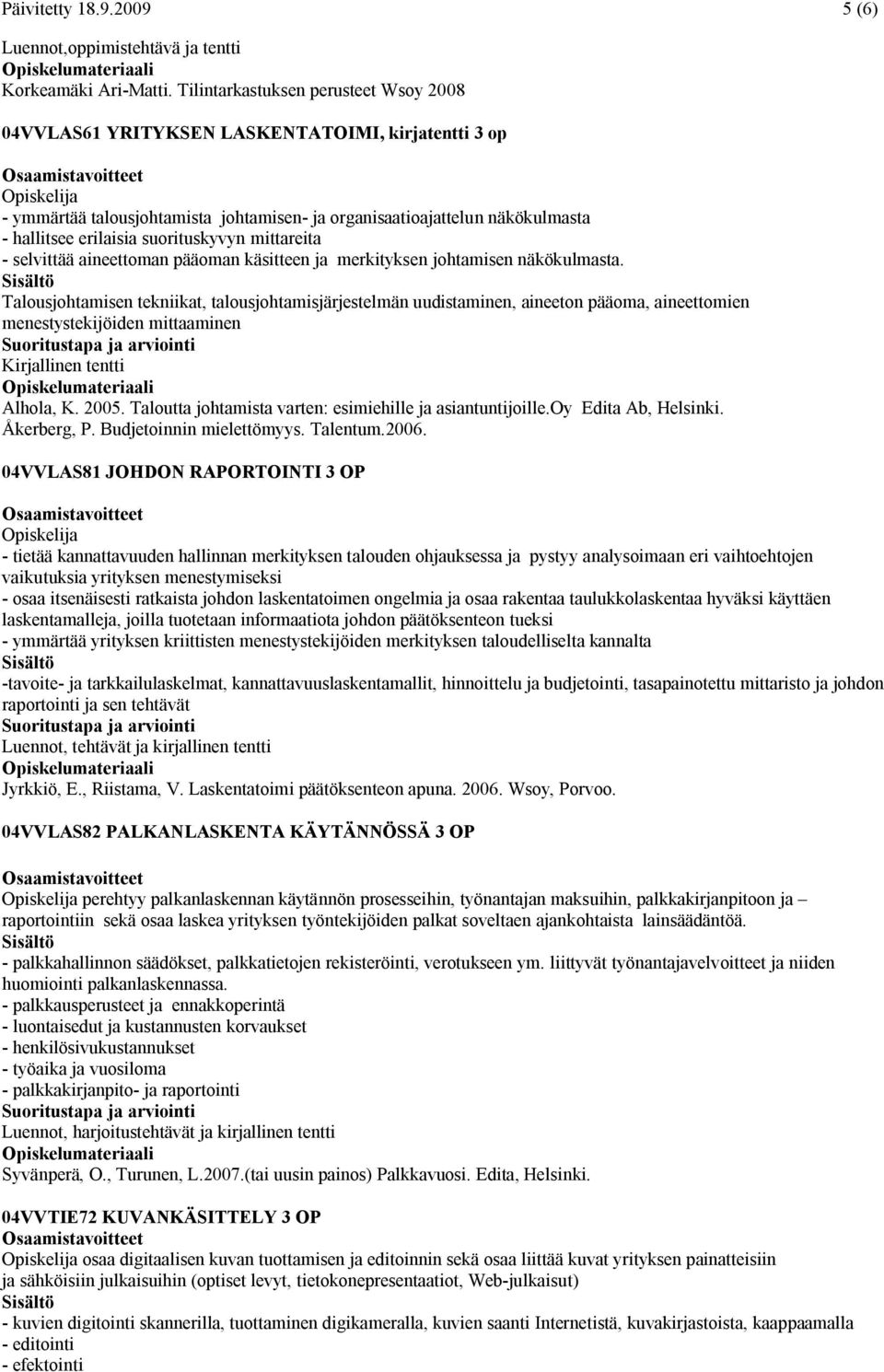 Päivitetty 18.9.2009 5 (6)

Luennot,oppimistehtävä ja tentti
Opiskelumateriaali
Korkeamäki Ari-Matti. Tilintarkastuksen perusteet Wsoy 2008

04VVLAS61 YRITYKSEN LASKENTATOIMI, kirjatentti 3 op

Osaamistavoitteet
Opiskelija
- ymmärtää talousjohtamista johtamisen- ja organisaatioajattelun näkökulmasta
- hallitsee erilaisia suorituskyvyn mittareita
- selvittää aineettoman pääoman käsitteen ja merkityksen johtamisen näkökulmasta.
Sisältö
Talousjohtamisen tekniikat, talousjohtamisjärjestelmän uudistaminen, aineeton pääoma, aineettomien menestystekijöiden mittaaminen
Suoritustapa ja arviointi
Kirjallinen tentti
Opiskelumateriaali
Alhola, K. 2005. Taloutta johtamista varten: esimiehille ja asiantuntijoille.Oy Edita Ab, Helsinki.
Åkerberg, P. Budjetoinnin mielettömyys. Talentum.2006.

04VVLAS81 JOHDON RAPORTOINTI 3 OP

Osaamistavoitteet
Opiskelija
- tietää kannattavuuden hallinnan merkityksen talouden ohjauksessa ja pystyy analysoimaan eri vaihtoehtojen vaikutuksia yrityksen menestymiseksi
- osaa itsenäisesti ratkaista johdon laskentatoimen ongelmia ja osaa rakentaa taulukkolaskentaa hyväksi käyttäen laskentamalleja, joilla tuotetaan informaatiota johdon päätöksenteon tueksi
- ymmärtää yrityksen kriittisten menestystekijöiden merkityksen taloudelliselta kannalta
Sisältö
-tavoite- ja tarkkailulaskelmat, kannattavuuslaskentamallit, hinnoittelu ja budjetointi, tasapainotettu mittaristo ja johdon raportointi ja sen tehtävät
Suoritustapa ja arviointi
Luennot, tehtävät ja kirjallinen tentti
Opiskelumateriaali
Jyrkkiö, E., Riistama, V. Laskentatoimi päätöksenteon apuna. 2006. Wsoy, Porvoo.

04VVLAS82 PALKANLASKENTA KÄYTÄNNÖSSÄ 3 OP

Osaamistavoitteet
Opiskelija perehtyy palkanlaskennan käytännön prosesseihin, työnantajan maksuihin, palkkakirjanpitoon ja – raportointiin sekä osaa laskea yrityksen työntekijöiden palkat soveltaen ajankohtaista lainsäädäntöä.
Sisältö
- palkkahallinnon säädökset, palkkatietojen rekisteröinti, verotukseen ym. liittyvät työnantajavelvoitteet ja niiden huomiointi palkanlaskennassa.
- palkkausperusteet ja ennakkoperintä
- luontaisedut ja kustannusten korvaukset
- henkilösivukustannukset
- työaika ja vuosiloma
- palkkakirjanpito- ja raportointi
Suoritustapa ja arviointi
Luennot, harjoitustehtävät ja kirjallinen tentti
Opiskelumateriaali
Syvänperä, O., Turunen, L.2007.(tai uusin painos) Palkkavuosi. Edita, Helsinki.

04VVTIE72 KUVANKÄSITTELY 3 OP
Osaamistavoitteet
Opiskelija osaa digitaalisen kuvan tuottamisen ja editoinnin sekä osaa liittää kuvat yrityksen painatteisiin ja sähköisiin julkaisuihin (optiset levyt, tietokonepresentaatiot, Web-julkaisut)
Sisältö
- kuvien digitointi skannerilla, tuottaminen digikameralla, kuvien saanti Internetistä, kuvakirjastoista, kaappaamalla
- editointi
- efektointi